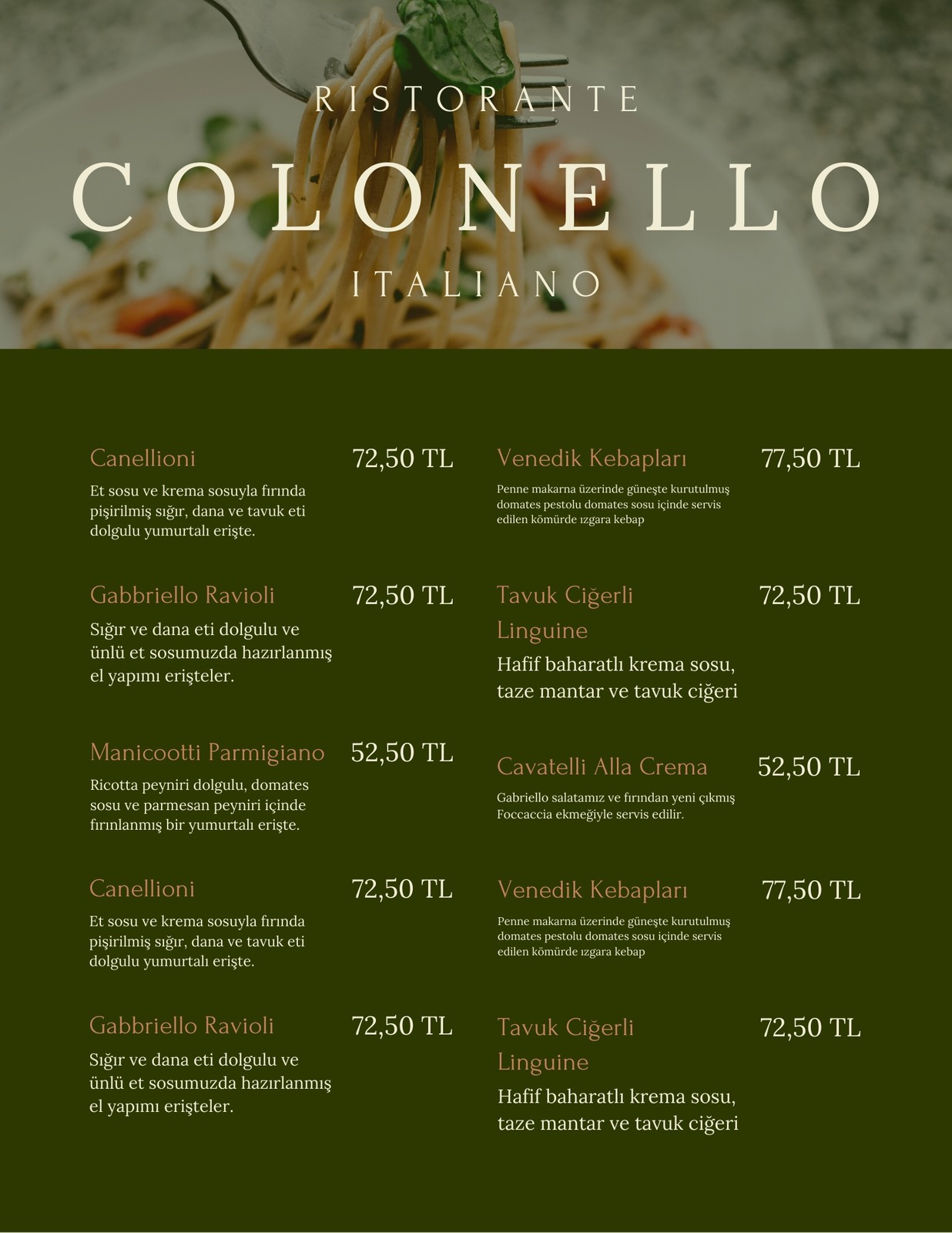 RISTORANTE

COLONELLO

ITALIANO

Canellioni
72,50 TL
Et sosu ve krema sosuyla fırında pişirilmiş sığır, dana ve tavuk eti dolgulu yumurtalı erişte.

Gabbriello Ravioli
72,50 TL
Sığır ve dana eti dolgulu ve ünlü et sosumuzda hazırlanmış el yapımı erişteler.

Manicootti Parmigiano
52,50 TL
Ricotta peyniri dolgulu, domates sosu ve parmesan peyniri içinde fırınlanmış bir yumurtalı erişte.

Canellioni
72,50 TL
Et sosu ve krema sosuyla fırında pişirilmiş sığır, dana ve tavuk eti dolgulu yumurtalı erişte.

Gabbriello Ravioli
72,50 TL
Sığır ve dana eti dolgulu ve ünlü et sosumuzda hazırlanmış el yapımı erişteler.

Venedik Kebapları
77,50 TL
Penne makarna üzerinde güneşte kurutulmuş domates pestolu domates sosu içinde servis edilen kömürde ızgara kebap

Tavuk Ciğerli Linguine
72,50 TL
Hafif baharatlı krema sosu, taze mantar ve tavuk ciğeri

Cavatelli Alla Crema
52,50 TL
Gabriello salatamız ve fırından yeni çıkmış Foccaccia ekmeğiyle servis edilir.

Venedik Kebapları
77,50 TL
Penne makarna üzerinde güneşte kurutulmuş domates pestolu domates sosu içinde servis edilen kömürde ızgara kebap

Tavuk Ciğerli Linguine
72,50 TL
Hafif baharatlı krema sosu, taze mantar ve tavuk ciğeri